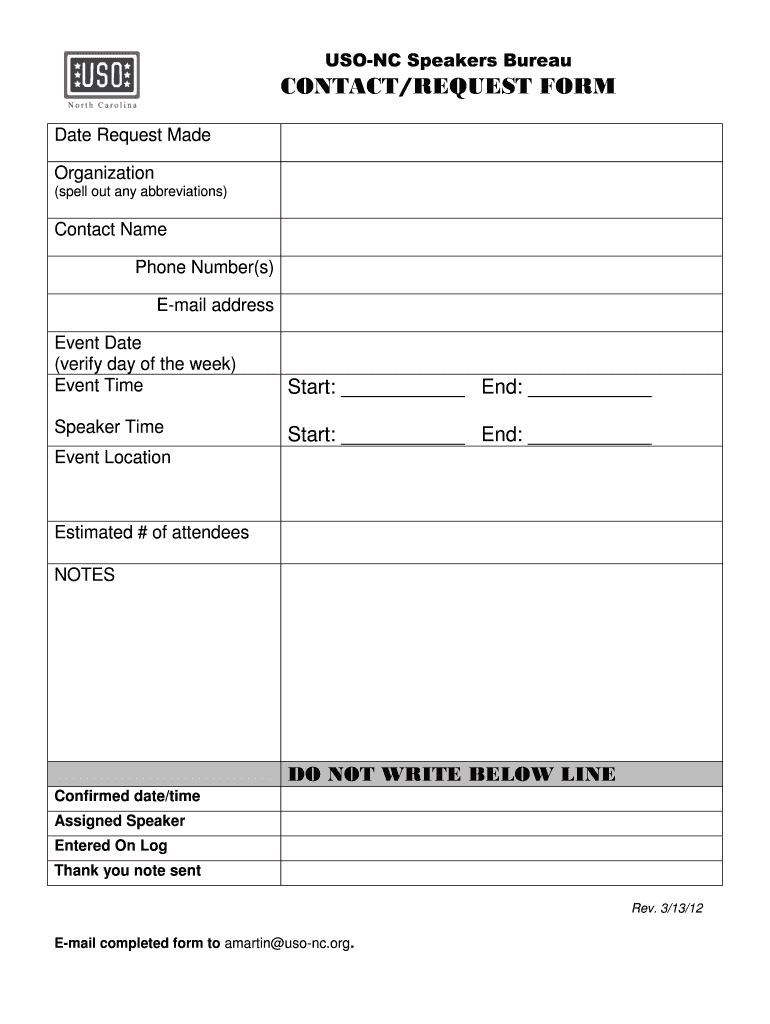 USO
North Carolina

USO-NC Speakers Bureau
CONTACT/REQUEST FORM

| | |
|---|---|
| Date Request Made | |
| Organization (spell out any abbreviations) | |
| Contact Name | |
| Phone Number(s) | |
| E-mail address | |
| Event Date (verify day of the week) | |
| Event Time | Start: ___________ End: ___________ |
| Speaker Time | Start: ___________ End: ___________ |
| Event Location | |
| Estimated # of attendees | |
| NOTES | |
| | DO NOT WRITE BELOW LINE |
| Confirmed date/time | |
| Assigned Speaker | |
| Entered On Log | |
| Thank you note sent | |

Rev. 3/13/12

E-mail completed form to amartin@uso-nc.org.